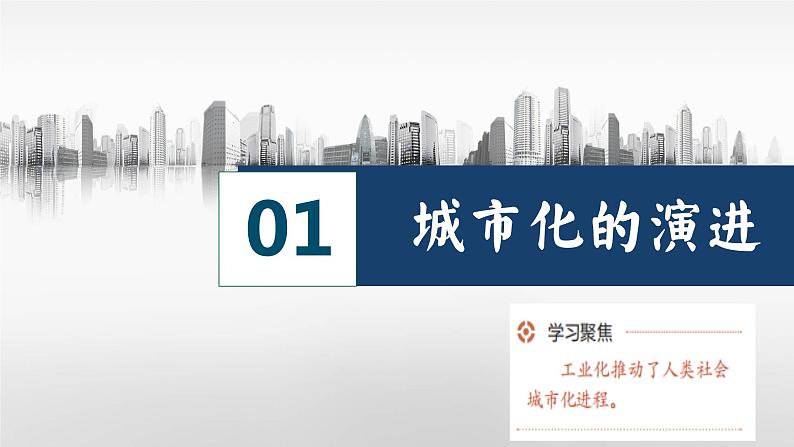 01

城市化的演进

学习聚焦

工业化推动了人类社会城市化进程。